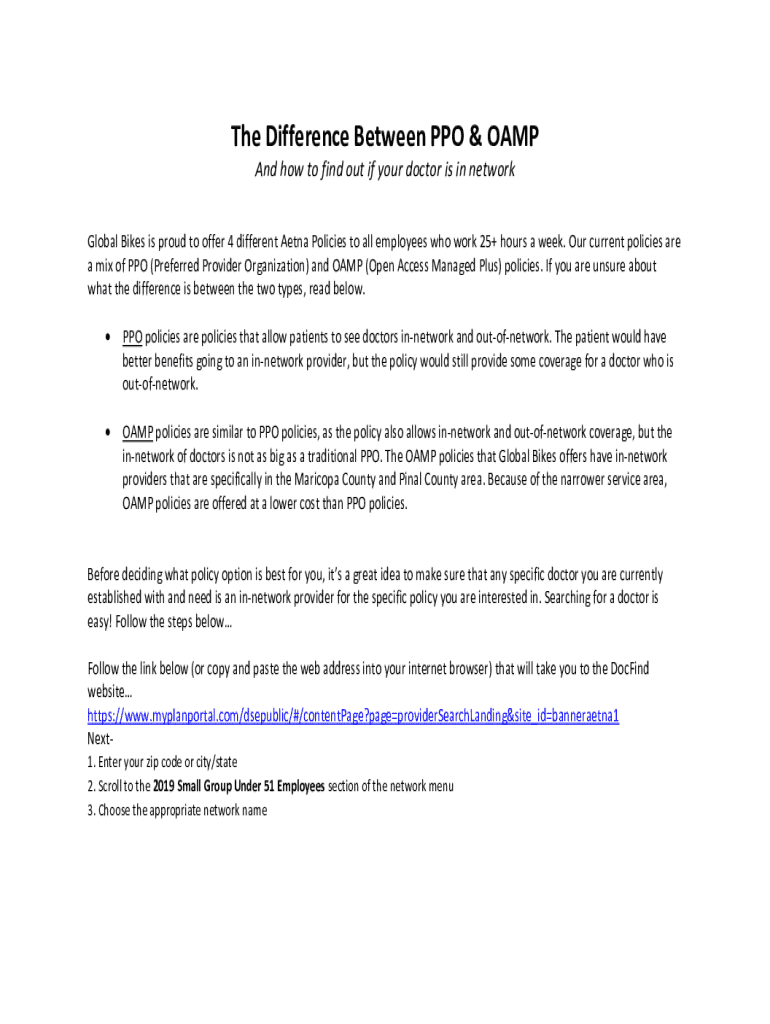 The Difference Between PPO & OAMP

And how to find out if your doctor is in network

Global Bikes is proud to offer 4 different Aetna Policies to all employees who work 25+ hours a week. Our current policies are a mix of PPO (Preferred Provider Organization) and OAMP (Open Access Managed Plus) policies. If you are unsure about what the difference is between the two types, read below.

• PPO policies are policies that allow patients to see doctors in-network and out-of-network. The patient would have better benefits going to an in-network provider, but the policy would still provide some coverage for a doctor who is out-of-network.

• OAMP policies are similar to PPO policies, as the policy also allows in-network and out-of-network coverage, but the in-network of doctors is not as big as a traditional PPO. The OAMP policies that Global Bikes offers have in-network providers that are specifically in the Maricopa County and Pinal County area. Because of the narrower service area, OAMP policies are offered at a lower cost than PPO policies.

Before deciding what policy option is best for you, it's a great idea to make sure that any specific doctor you are currently established with and need is an in-network provider for the specific policy you are interested in. Searching for a doctor is easy! Follow the steps below...

Follow the link below (or copy and paste the web address into your internet browser) that will take you to the DocFind website...
https://www.myplanportal.com/dsepublic/#/contentPage?page=providerSearchLanding&site_id=banneraetna1
Next-
1. Enter your zip code or city/state
2. Scroll to the 2019 Small Group Under 51 Employees section of the network menu
3. Choose the appropriate network name